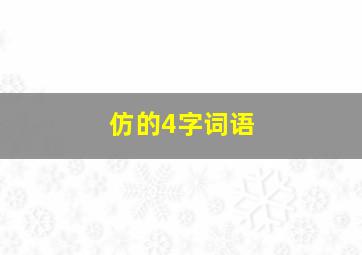 仿的4字词语